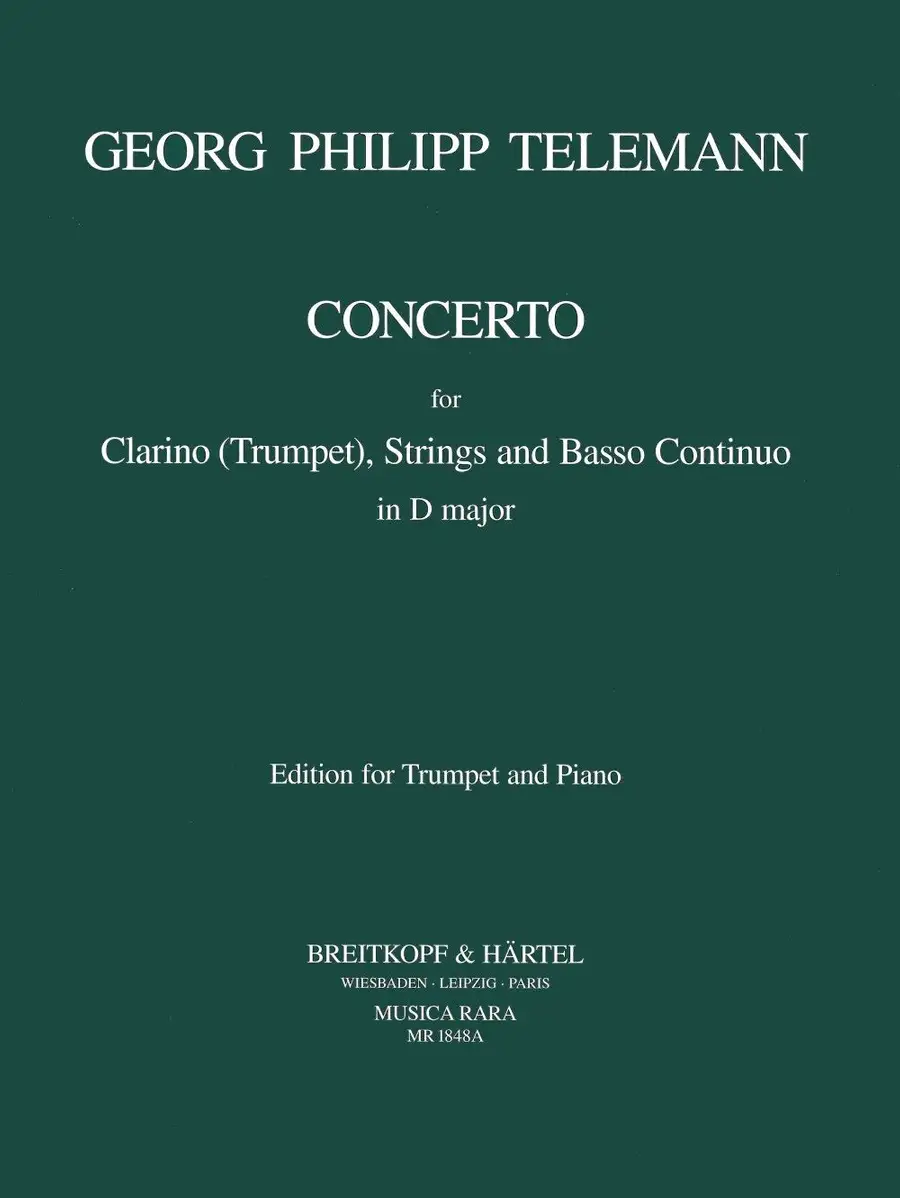 GEORG PHILIPP TELEMANN

CONCERTO

for

Clarino (Trumpet), Strings and Basso Continuo

in D major

Edition for Trumpet and Piano

BREITKOPF & HÄRTEL

WIESBADEN · LEIPZIG · PARIS

MUSICA RARA

MR 1848A